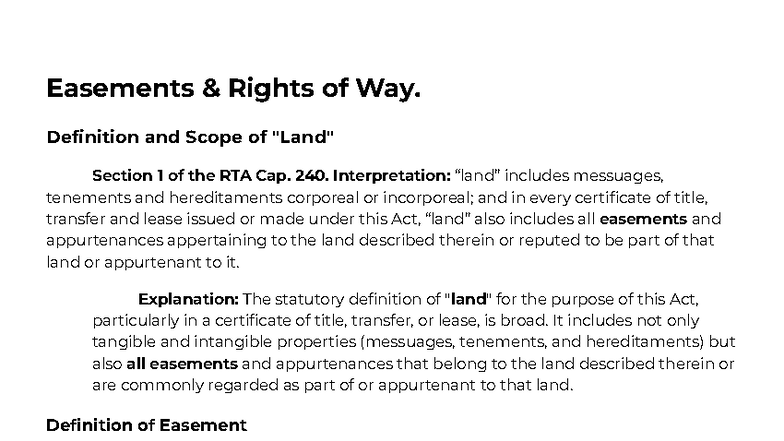 Easements & Rights of Way.

Definition and Scope of "Land"

Section 1 of the RTA Cap. 240. Interpretation: “land” includes messuages, tenements and hereditaments corporeal or incorporeal; and in every certificate of title, transfer and lease issued or made under this Act, “land” also includes all easements and appurtenances appertaining to the land described therein or reputed to be part of that land or appurtenant to it.

Explanation: The statutory definition of "land" for the purpose of this Act, particularly in a certificate of title, transfer, or lease, is broad. It includes not only tangible and intangible properties (messuages, tenements, and hereditaments) but also all easements and appurtenances that belong to the land described therein or are commonly regarded as part of or appurtenant to that land.

Definition of Easement